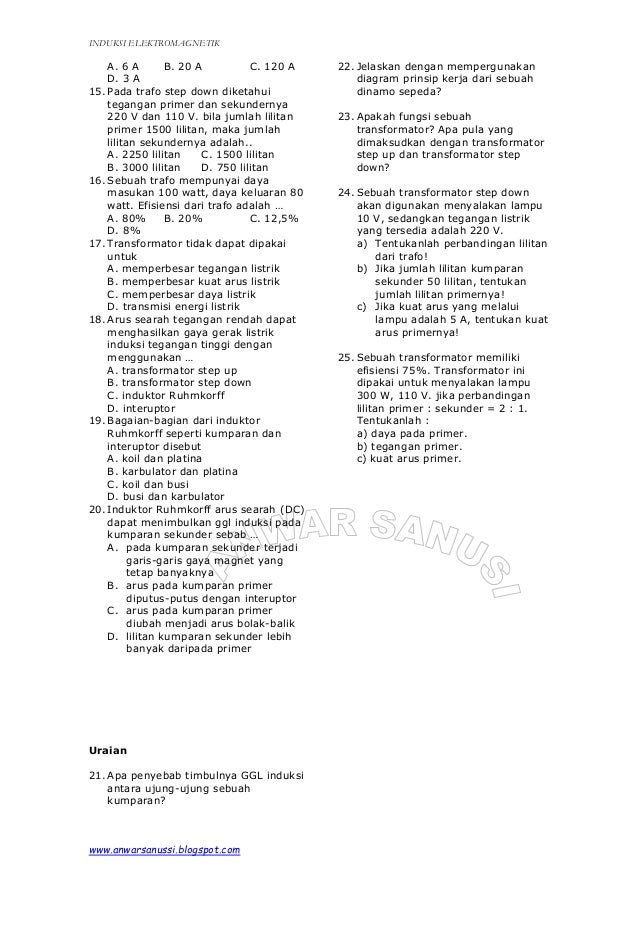 INDUKSI ELEKTROMAGNETIK

A. 6 A B. 20 A C. 120 A
D. 3 A
15. Pada trafo step down diketahui tegangan primer dan sekundernya 220 V dan 110 V. bila jumlah lilitan primer 1500 lilitan, maka jumlah lilitan sekundernya adalah..
A. 2250 lilitan C. 1500 lilitan
B. 3000 lilitan D. 750 lilitan
16. Sebuah trafo mempunyai daya masukan 100 watt, daya keluaran 80 watt. Efisiensi dari trafo adalah …
A. 80% B. 20% C. 12,5%
D. 8%
17. Transformator tidak dapat dipakai untuk
A. memperbesar tegangan listrik
B. memperbesar kuat arus listrik
C. memperbesar daya listrik
D. transmisi energi listrik
18. Arus searah tegangan rendah dapat menghasilkan gaya gerak listrik induksi tegangan tinggi dengan menggunakan …
A. transformator step up
B. transformator step down
C. induktor Ruhmkorff
D. interuptor
19. Bagaian-bagian dari induktor Ruhmkorff seperti kumparan dan interuptor disebut
A. koil dan platina
B. karbulator dan platina
C. koil dan busi
D. busi dan karbulator
20. Induktor Ruhmkorff arus searah (DC) dapat menimbulkan ggl induksi pada kumparan sekunder sebab …
A. pada kumparan sekunder terjadi garis-garis gaya magnet yang tetap banyaknya
B. arus pada kumparan primer diputus-putus dengan interuptor
C. arus pada kumparan primer diubah menjadi arus bolak-balik
D. lilitan kumparan sekunder lebih banyak daripada primer

Uraian

21. Apa penyebab timbulnya GGL induksi antara ujung-ujung sebuah kumparan?

22. Jelaskan dengan mempergunakan diagram prinsip kerja dari sebuah dinamo sepeda?

23. Apakah fungsi sebuah transformator? Apa pula yang dimaksudkan dengan transformator step up dan transformator step down?

24. Sebuah transformator step down akan digunakan menyalakan lampu 10 V, sedangkan tegangan listrik yang tersedia adalah 220 V.
a) Tentukanlah perbandingan lilitan dari trafo!
b) Jika jumlah lilitan kumparan sekunder 50 lilitan, tentukan jumlah lilitan primernya!
c) Jika kuat arus yang melalui lampu adalah 5 A, tentukan kuat arus primernya!

25. Sebuah transformator memiliki efisiensi 75%. Transformator ini dipakai untuk menyalakan lampu 300 W, 110 V. jika perbandingan lilitan primer : sekunder = 2 : 1. Tentukanlah :
a) daya pada primer.
b) tegangan primer.
c) kuat arus primer.

ANWAR SANUSI

www.anwarsanussi.blogspot.com